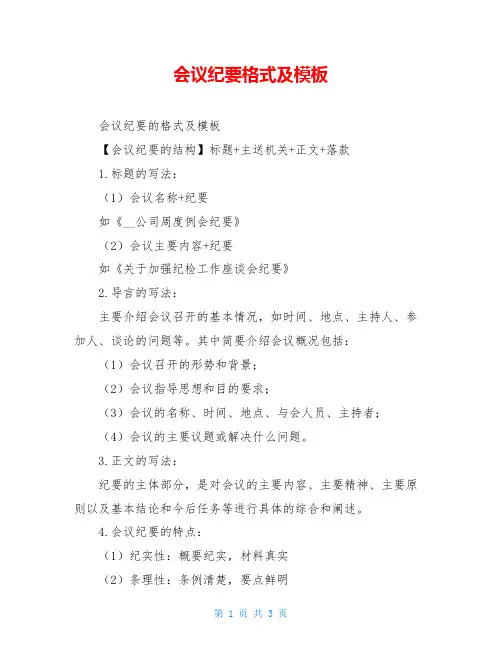 会议纪要格式及模板

会议纪要的格式及模板

【会议纪要的结构】标题+主送机关+正文+落款

1.标题的写法：

（1）会议名称+纪要

如《__公司周度例会纪要》

（2）会议主要内容+纪要

如《关于加强纪检工作座谈会纪要》

2.导言的写法：

主要介绍会议召开的基本情况，如时间、地点、主持人、参加人、谈论的问题等。其中简要介绍会议概况包括：

（1）会议召开的形势和背景；

（2）会议指导思想和目的要求；

（3）会议的名称、时间、地点、与会人员、主持者；

（4）会议的主要议题或解决什么问题。

3.正文的写法：

纪要的主体部分，是对会议的主要内容、主要精神、主要原则以及基本结论和今后任务等进行具体的综合和阐述。

4.会议纪要的特点：

（1）纪实性：概要纪实，材料真实

（2）条理性：条例清楚，要点鲜明

第 1 页 共 3 页